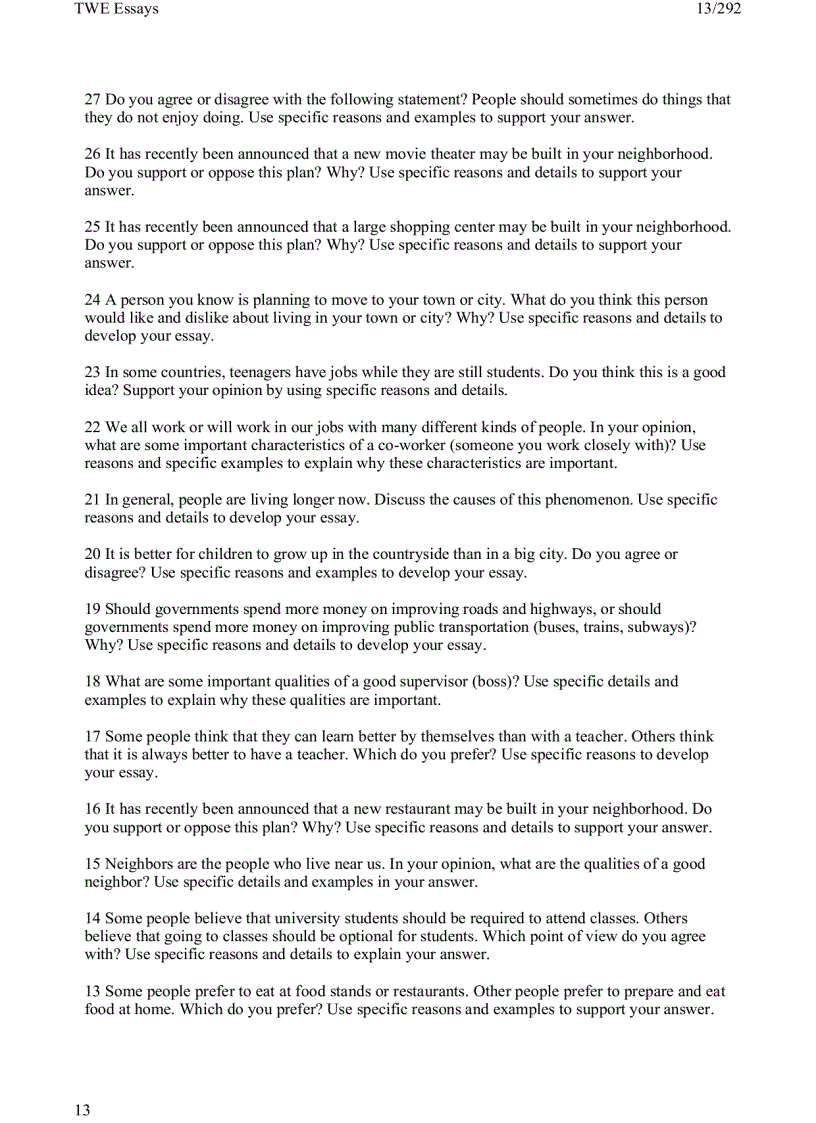 TWE Essays 13/292

27 Do you agree or disagree with the following statement? People should sometimes do things that they do not enjoy doing. Use specific reasons and examples to support your answer.

26 It has recently been announced that a new movie theater may be built in your neighborhood. Do you support or oppose this plan? Why? Use specific reasons and details to support your answer.

25 It has recently been announced that a large shopping center may be built in your neighborhood. Do you support or oppose this plan? Why? Use specific reasons and details to support your answer.

24 A person you know is planning to move to your town or city. What do you think this person would like and dislike about living in your town or city? Why? Use specific reasons and details to develop your essay.

23 In some countries, teenagers have jobs while they are still students. Do you think this is a good idea? Support your opinion by using specific reasons and details.

22 We all work or will work in our jobs with many different kinds of people. In your opinion, what are some important characteristics of a co-worker (someone you work closely with)? Use reasons and specific examples to explain why these characteristics are important.

21 In general, people are living longer now. Discuss the causes of this phenomenon. Use specific reasons and details to develop your essay.

20 It is better for children to grow up in the countryside than in a big city. Do you agree or disagree? Use specific reasons and examples to develop your essay.

19 Should governments spend more money on improving roads and highways, or should governments spend more money on improving public transportation (buses, trains, subways)? Why? Use specific reasons and details to develop your essay.

18 What are some important qualities of a good supervisor (boss)? Use specific details and examples to explain why these qualities are important.

17 Some people think that they can learn better by themselves than with a teacher. Others think that it is always better to have a teacher. Which do you prefer? Use specific reasons to develop your essay.

16 It has recently been announced that a new restaurant may be built in your neighborhood. Do you support or oppose this plan? Why? Use specific reasons and details to support your answer.

15 Neighbors are the people who live near us. In your opinion, what are the qualities of a good neighbor? Use specific details and examples in your answer.

14 Some people believe that university students should be required to attend classes. Others believe that going to classes should be optional for students. Which point of view do you agree with? Use specific reasons and details to explain your answer.

13 Some people prefer to eat at food stands or restaurants. Other people prefer to prepare and eat food at home. Which do you prefer? Use specific reasons and examples to support your answer.

13